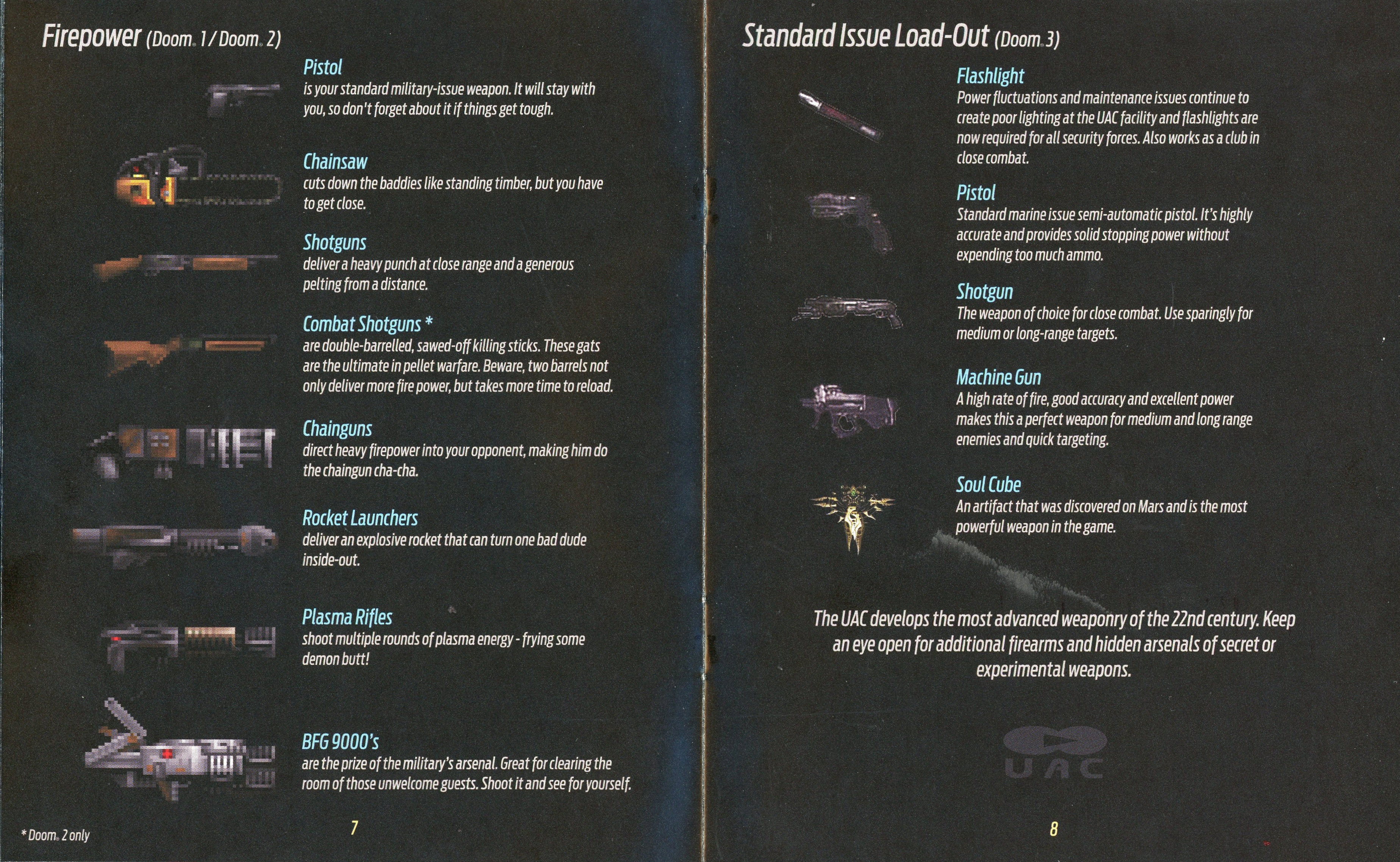 Firepower (Doom® 1 / Doom® 2)

Pistol
is your standard military-issue weapon. It will stay with you, so don't forget about it if things get tough.

Chainsaw
cuts down the baddies like standing timber, but you have to get close.

Shotguns
deliver a heavy punch at close range and a generous pelting from a distance.

Combat Shotguns *
are double-barrelled, sawed-off killing sticks. These gats are the ultimate in pellet warfare. Beware, two barrels not only deliver more fire power, but takes more time to reload.

Chainguns
direct heavy firepower into your opponent, making him do the chaingun cha-cha.

Rocket Launchers
deliver an explosive rocket that can turn one bad dude inside-out.

Plasma Rifles
shoot multiple rounds of plasma energy - frying some demon butt!

BFG 9000's
are the prize of the military's arsenal. Great for clearing the room of those unwelcome guests. Shoot it and see for yourself.

* Doom® 2 only

7

Standard Issue Load-Out (Doom® 3)

Flashlight
Power fluctuations and maintenance issues continue to create poor lighting at the UAC facility and flashlights are now required for all security forces. Also works as a club in close combat.

Pistol
Standard marine issue semi-automatic pistol. It's highly accurate and provides solid stopping power without expending too much ammo.

Shotgun
The weapon of choice for close combat. Use sparingly for medium or long-range targets.

Machine Gun
A high rate of fire, good accuracy and excellent power makes this a perfect weapon for medium and long range enemies and quick targeting.

Soul Cube
An artifact that was discovered on Mars and is the most powerful weapon in the game.

The UAC develops the most advanced weaponry of the 22nd century. Keep an eye open for additional firearms and hidden arsenals of secret or experimental weapons.

UAC

8